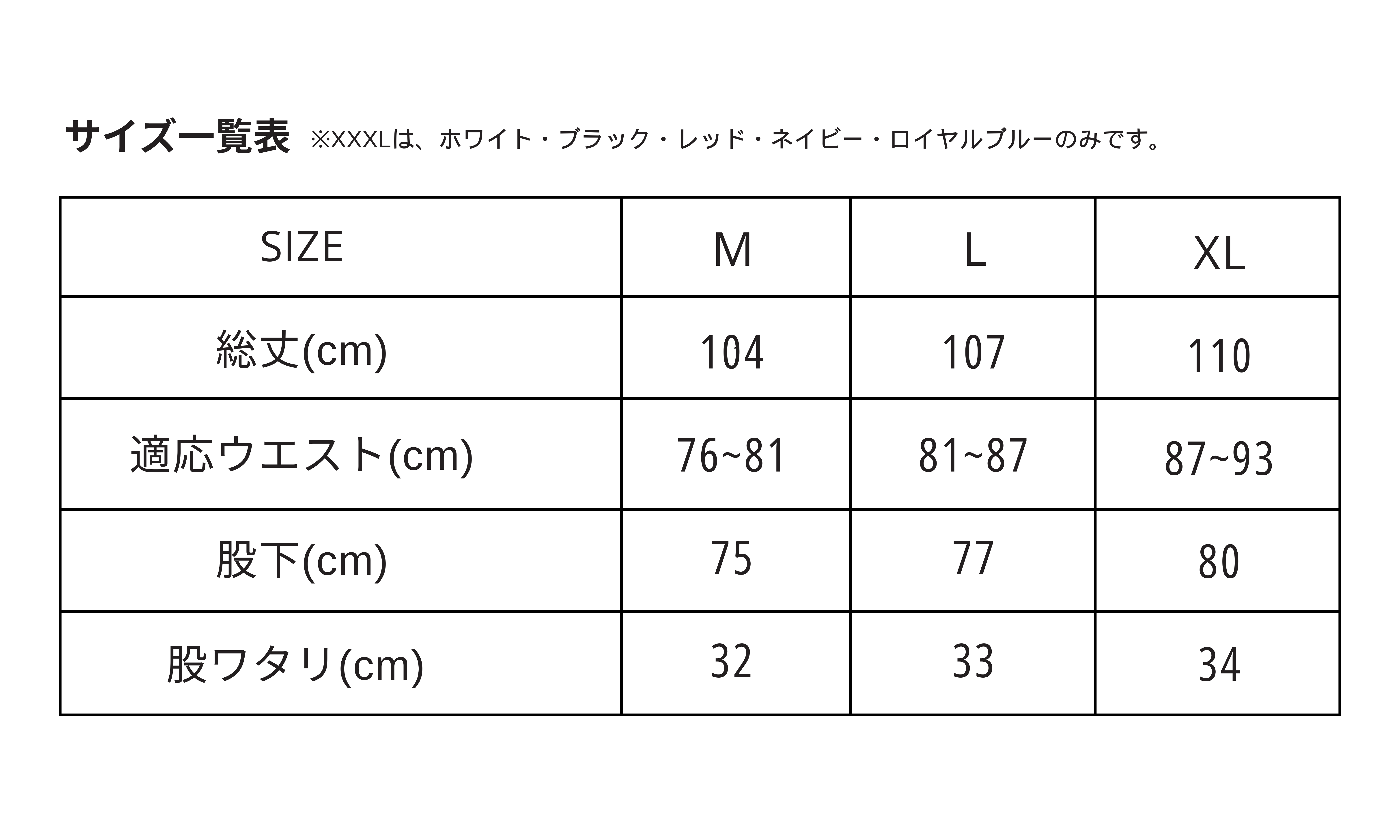 サイズ一覧表 ※XXXLは、ホワイト・ブラック・レッド・ネイビー・ロイヤルブルーのみです。

| SIZE | M | L | XL |
|---|---|---|---|
| 総丈(cm) | 104 | 107 | 110 |
| 適応ウエスト(cm) | 76~81 | 81~87 | 87~93 |
| 股下(cm) | 75 | 77 | 80 |
| 股ワタリ(cm) | 32 | 33 | 34 |